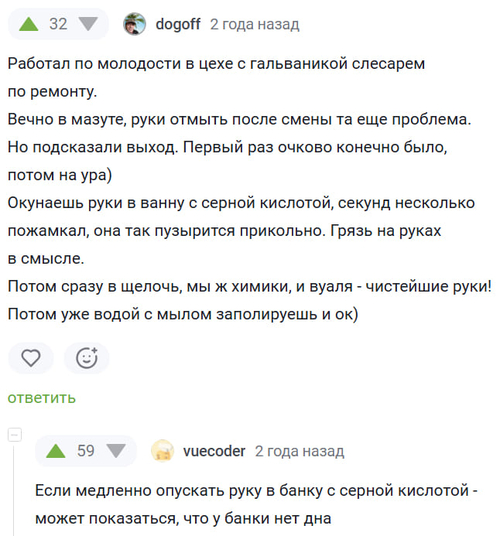 32 dogoff 2 года назад

Работал по молодости в цехе с гальваникой слесарем по ремонту.
Вечно в мазуте, руки отмыть после смены та еще проблема.
Но подсказали выход. Первый раз очково конечно было, потом на ура)
Окунаешь руки в ванну с серной кислотой, секунд несколько пожамкал, она так пузырится прикольно. Грязь на руках в смысле.
Потом сразу в щелочь, мы ж химики, и вуаля - чистейшие руки!
Потом уже водой с мылом заполируешь и ок)

ответить

59 vuecoder 2 года назад

Если медленно опускать руку в банку с серной кислотой - может показаться, что у банки нет дна